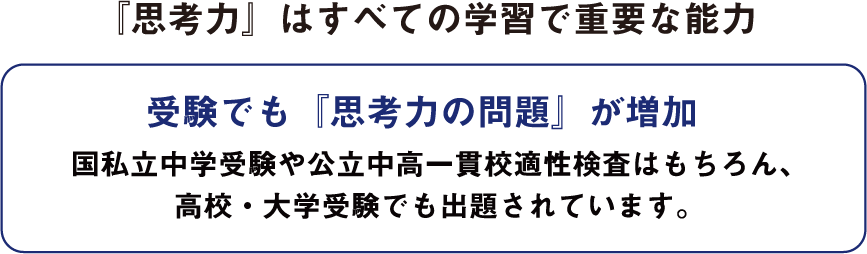 『思考力』はすべての学習で重要な能力

受験でも『思考力の問題』が増加

国私立中学受験や公立中高一貫校適性検査はもちろん、高校・大学受験でも出題されています。